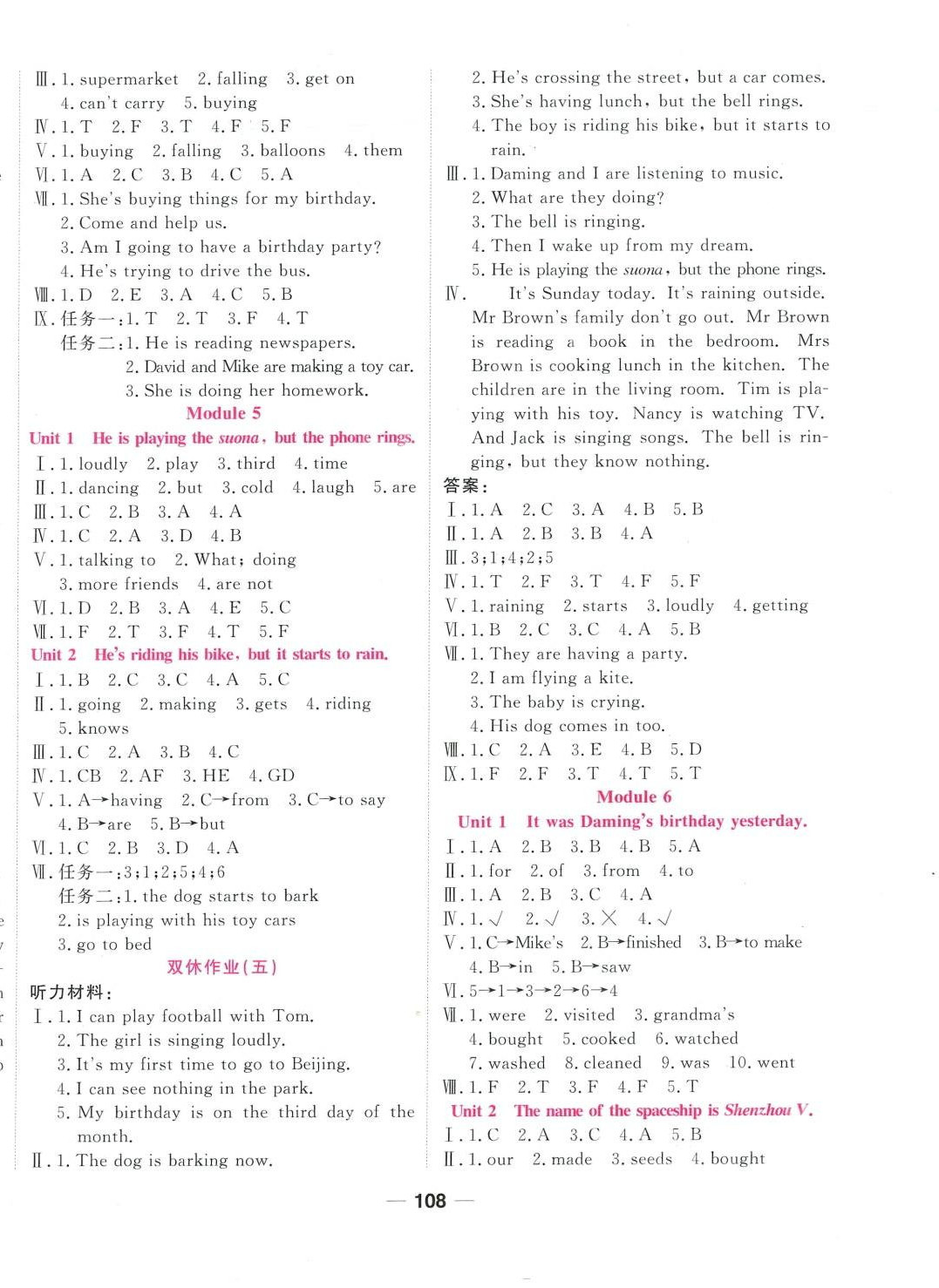 Ⅲ. 1. supermarket 2. falling 3. get on
4. can't carry 5. buying
Ⅳ. 1. T 2. F 3. T 4. F 5. F
Ⅴ. 1. buying 2. falling 3. balloons 4. them
Ⅵ. 1. A 2. C 3. B 4. C 5. A
Ⅶ. 1. She's buying things for my birthday.
2. Come and help us.
3. Am I going to have a birthday party?
4. He's trying to drive the bus.
Ⅷ. 1. D 2. E 3. A 4. C 5. B
Ⅸ. 任务一: 1. T 2. T 3. F 4. T
任务二: 1. He is reading newspapers.
2. David and Mike are making a toy car.
3. She is doing her homework.

Module 5

Unit 1 He is playing the suona, but the phone rings.
Ⅰ. 1. loudly 2. play 3. third 4. time
Ⅱ. 1. dancing 2. but 3. cold 4. laugh 5. are
Ⅲ. 1. C 2. B 3. A 4. A
Ⅳ. 1. C 2. A 3. D 4. B
Ⅴ. 1. talking to 2. What; doing
3. more friends 4. are not
Ⅵ. 1. D 2. B 3. A 4. E 5. C
Ⅶ. 1. F 2. T 3. F 4. T 5. F
Unit 2 He's riding his bike, but it starts to rain.
Ⅰ. 1. B 2. C 3. C 4. A 5. C
Ⅱ. 1. going 2. making 3. gets 4. riding
5. knows
Ⅲ. 1. C 2. A 3. B 4. C
Ⅳ. 1. CB 2. AF 3. HE 4. GD
Ⅴ. 1. A→having 2. C→from 3. C→to say
4. B→are 5. B→but
Ⅵ. 1. C 2. B 3. D 4. A
Ⅶ. 任务一: 3; 1; 2; 5; 4; 6
任务二: 1. the dog starts to bark
2. is playing with his toy cars
3. go to bed

双休作业(五)

听力材料:
Ⅰ. 1. I can play football with Tom.
2. The girl is singing loudly.
3. It's my first time to go to Beijing.
4. I can see nothing in the park.
5. My birthday is on the third day of the month.
Ⅱ. 1. The dog is barking now.
2. He's crossing the street, but a car comes.
3. She's having lunch, but the bell rings.
4. The boy is riding his bike, but it starts to rain.
Ⅲ. 1. Daming and I are listening to music.
2. What are they doing?
3. The bell is ringing.
4. Then I wake up from my dream.
5. He is playing the suona, but the phone rings.
Ⅳ. It's Sunday today. It's raining outside. Mr Brown's family don't go out. Mr Brown is reading a book in the bedroom. Mrs Brown is cooking lunch in the kitchen. The children are in the living room. Tim is playing with his toy. Nancy is watching TV. And Jack is singing songs. The bell is ringing, but they know nothing.
答案:
Ⅰ. 1. A 2. C 3. A 4. B 5. B
Ⅱ. 1. A 2. B 3. B 4. A
Ⅲ. 3; 1; 4; 2; 5
Ⅳ. 1. T 2. F 3. T 4. F 5. F
Ⅴ. 1. raining 2. starts 3. loudly 4. getting
Ⅵ. 1. B 2. C 3. C 4. A 5. B
Ⅶ. 1. They are having a party.
2. I am flying a kite.
3. The baby is crying.
4. His dog comes in too.
Ⅷ. 1. C 2. A 3. E 4. B 5. D
Ⅸ. 1. F 2. F 3. T 4. T 5. T

Module 6

Unit 1 It was Daming's birthday yesterday.
Ⅰ. 1. A 2. B 3. B 4. B 5. A
Ⅱ. 1. for 2. of 3. from 4. to
Ⅲ. 1. A 2. B 3. C 4. A
Ⅳ. 1. √ 2. √ 3. × 4. √
Ⅴ. 1. C→Mike's 2. B→finished 3. B→to make
4. B→in 5. B→saw
Ⅵ. 5→1→3→2→6→4
Ⅶ. 1. were 2. visited 3. grandma's
4. bought 5. cooked 6. watched
7. washed 8. cleaned 9. was 10. went
Ⅷ. 1. F 2. T 3. F 4. F 5. T
Unit 2 The name of the spaceship is Shenzhou V.
Ⅰ. 1. C 2. A 3. C 4. A 5. B
Ⅱ. 1. our 2. made 3. seeds 4. bought

— 108 —